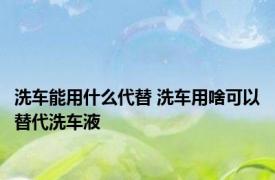 洗车能用什么代替 洗车用啥可以替代洗车液